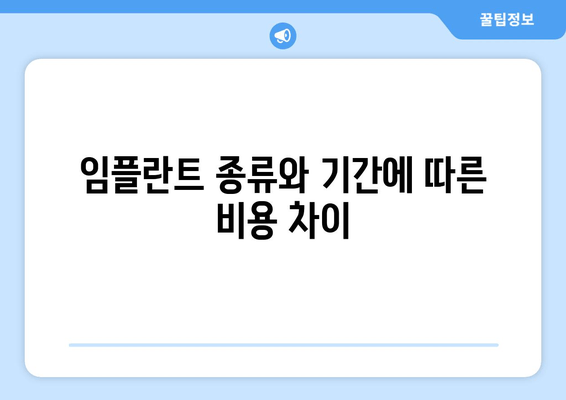 꿀팁정보

임플란트 종류와 기간에 따른 비용 차이